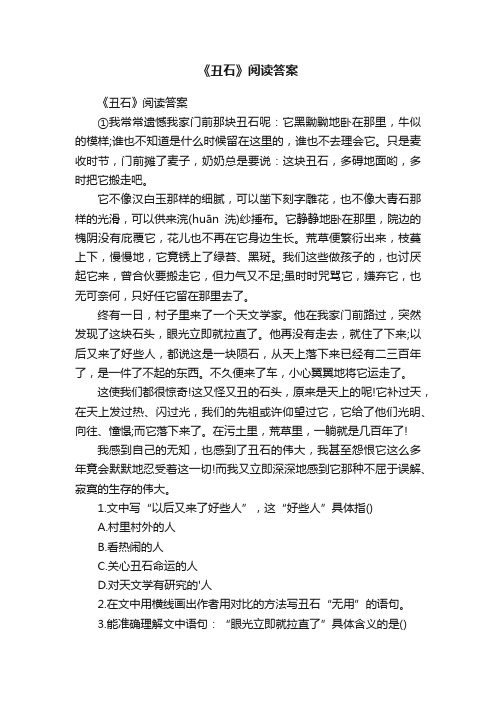 《丑石》阅读答案

《丑石》阅读答案

①我常常遗憾我家门前那块丑石呢：它黑黝黝地卧在那里，牛似的模样;谁也不知道是什么时候留在这里的，谁也不去理会它。只是麦收时节，门前摊了麦子，奶奶总是要说：这块丑石，多碍地面哟，多时把它搬走吧。

它不像汉白玉那样的细腻，可以凿下刻字雕花，也不像大青石那样的光滑，可以供来浣(huān 洗)纱捶布。它静静地卧在那里，院边的槐阴没有庇覆它，花儿也不再在它身边生长。荒草便繁衍出来，枝蔓上下，慢慢地，它竟锈上了绿苔、黑斑。我们这些做孩子的，也讨厌起它来，曾合伙要搬走它，但力气又不足;虽时时咒骂它，嫌弃它，也无可奈何，只好任它留在那里去了。

终有一日，村子里来了一个天文学家。他在我家门前路过，突然发现了这块石头，眼光立即就拉直了。他再没有走去，就住了下来;以后又来了好些人，都说这是一块陨石，从天上落下来已经有二三百年了，是一件了不起的东西。不久便来了车，小心翼翼地将它运走了。

这使我们都很惊奇!这又怪又丑的石头，原来是天上的呢!它补过天，在天上发过热、闪过光，我们的先祖或许仰望过它，它给了他们光明、向往、憧憬;而它落下来了。在污土里，荒草里，一躺就是几百年了!

我感到自己的无知，也感到了丑石的伟大，我甚至怨恨它这么多年竟会默默地忍受着这一切!而我又立即深深地感到它那种不屈于误解、寂寞的生存的伟大。

1.文中写“以后又来了好些人”，这“好些人”具体指()

A.村里村外的人

B.看热闹的人

C.关心丑石命运的人

D.对天文学有研究的'人

2.在文中用横线画出作者用对比的方法写丑石“无用”的语句。

3.能准确理解文中语句：“眼光立即就拉直了”具体含义的是()